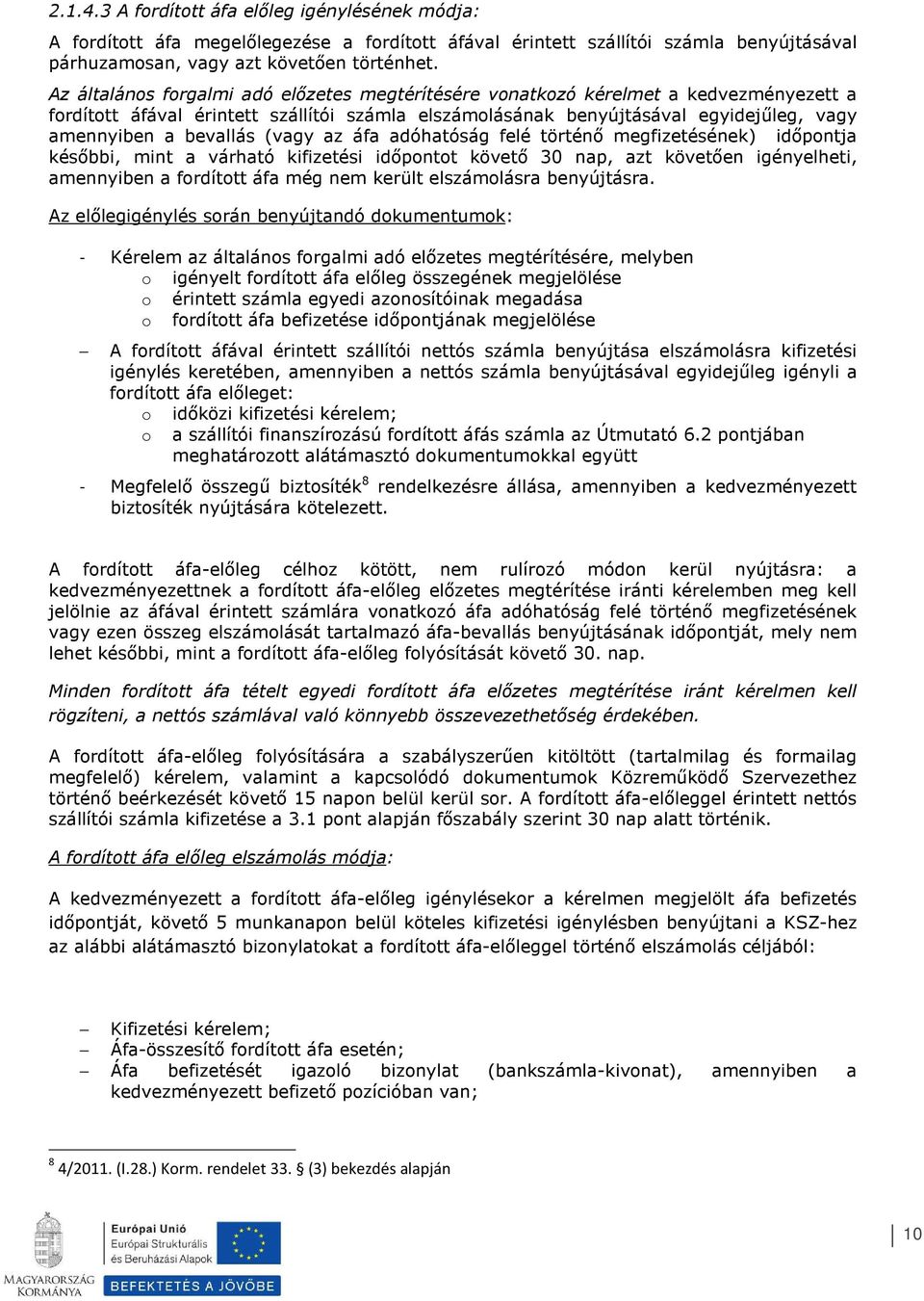 2.1.4.3 A fordított áfa előleg igénylésének módja:

A fordított áfa megelőlegezése a fordított áfával érintett szállítói számla benyújtásával párhuzamosan, vagy azt követően történhet.

Az általános forgalmi adó előzetes megtérítésére vonatkozó kérelmet a kedvezményezett a fordított áfával érintett szállítói számla elszámolásának benyújtásával egyidejűleg, vagy amennyiben a bevallás (vagy az áfa adóhatóság felé történő megfizetésének) időpontja későbbi, mint a várható kifizetési időpontot követő 30 nap, azt követően igényelheti, amennyiben a fordított áfa még nem került elszámolásra benyújtásra.

Az előlegigénylés során benyújtandó dokumentumok:

- Kérelem az általános forgalmi adó előzetes megtérítésére, melyben
  o igényelt fordított áfa előleg összegének megjelölése
  o érintett számla egyedi azonosítóinak megadása
  o fordított áfa befizetése időpontjának megjelölése

– A fordított áfával érintett szállítói nettós számla benyújtása elszámolásra kifizetési igénylés keretében, amennyiben a nettós számla benyújtásával egyidejűleg igényli a fordított áfa előleget:
  o időközi kifizetési kérelem;
  o a szállítói finanszírozású fordított áfás számla az Útmutató 6.2 pontjában meghatározott alátámasztó dokumentumokkal együtt

- Megfelelő összegű biztosíték$^8$ rendelkezésre állása, amennyiben a kedvezményezett biztosíték nyújtására kötelezett.

A fordított áfa-előleg célhoz kötött, nem rulírozó módon kerül nyújtásra: a kedvezményezettnek a fordított áfa-előleg előzetes megtérítése iránti kérelemben meg kell jelölnie az áfával érintett számlára vonatkozó áfa adóhatóság felé történő megfizetésének vagy ezen összeg elszámolását tartalmazó áfa-bevallás benyújtásának időpontját, mely nem lehet későbbi, mint a fordított áfa-előleg folyósítását követő 30. nap.

Minden fordított áfa tételt egyedi fordított áfa előzetes megtérítése iránt kérelmen kell rögzíteni, a nettós számlával való könnyebb összevezethetőség érdekében.

A fordított áfa-előleg folyósítására a szabályszerűen kitöltött (tartalmilag és formailag megfelelő) kérelem, valamint a kapcsolódó dokumentumok Közreműködő Szervezethez történő beérkezését követő 15 napon belül kerül sor. A fordított áfa-előleggel érintett nettós szállítói számla kifizetése a 3.1 pont alapján főszabály szerint 30 nap alatt történik.

A fordított áfa előleg elszámolás módja:

A kedvezményezett a fordított áfa-előleg igénylésekor a kérelmen megjelölt áfa befizetés időpontját, követő 5 munkanapon belül köteles kifizetési igénylésben benyújtani a KSZ-hez az alábbi alátámasztó bizonylatokat a fordított áfa-előleggel történő elszámolás céljából:

– Kifizetési kérelem;
– Áfa-összesítő fordított áfa esetén;
– Áfa befizetését igazoló bizonylat (bankszámla-kivonat), amennyiben a kedvezményezett befizető pozícióban van;

$^8$ 4/2011. (I.28.) Korm. rendelet 33. § (3) bekezdés alapján

MAGYARORSZÁG KORMÁNYA
Európai Unió
Európai Strukturális és Beruházási Alapok
BEFEKTETÉS A JÖVŐBE

10